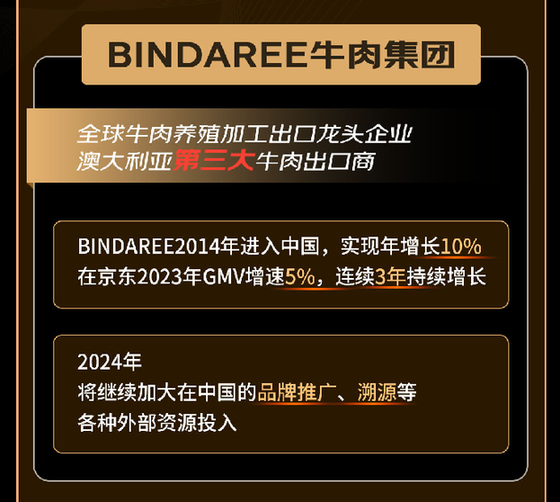 BINDAREE牛肉集团

全球牛肉养殖加工出口龙头企业
澳大利亚第三大牛肉出口商

BINDAREE2014年进入中国，实现年增长10%
在京东2023年GMV增速5%，连续3年持续增长

2024年
将继续加大在中国的品牌推广、溯源等
各种外部资源投入